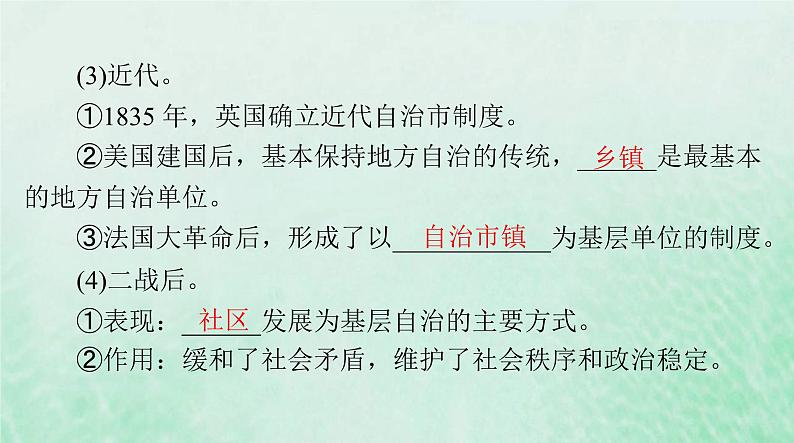 (3)近代。

①1835 年，英国确立近代自治市制度。

②美国建国后，基本保持地方自治的传统，乡镇是最基本的地方自治单位。

③法国大革命后，形成了以自治市镇为基层单位的制度。

(4)二战后。

①表现：社区发展为基层自治的主要方式。

②作用：缓和了社会矛盾，维护了社会秩序和政治稳定。